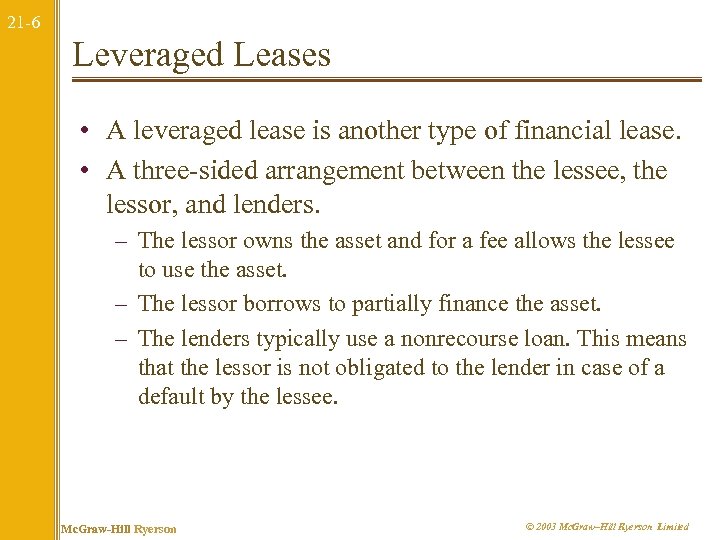 21-6

Leveraged Leases

• A leveraged lease is another type of financial lease.
• A three-sided arrangement between the lessee, the lessor, and lenders.
– The lessor owns the asset and for a fee allows the lessee to use the asset.
– The lessor borrows to partially finance the asset.
– The lenders typically use a nonrecourse loan. This means that the lessor is not obligated to the lender in case of a default by the lessee.

McGraw-Hill Ryerson

© 2003 McGraw–Hill Ryerson Limited